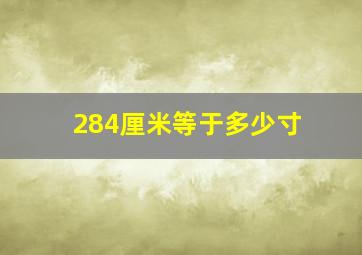 284厘米等于多少寸